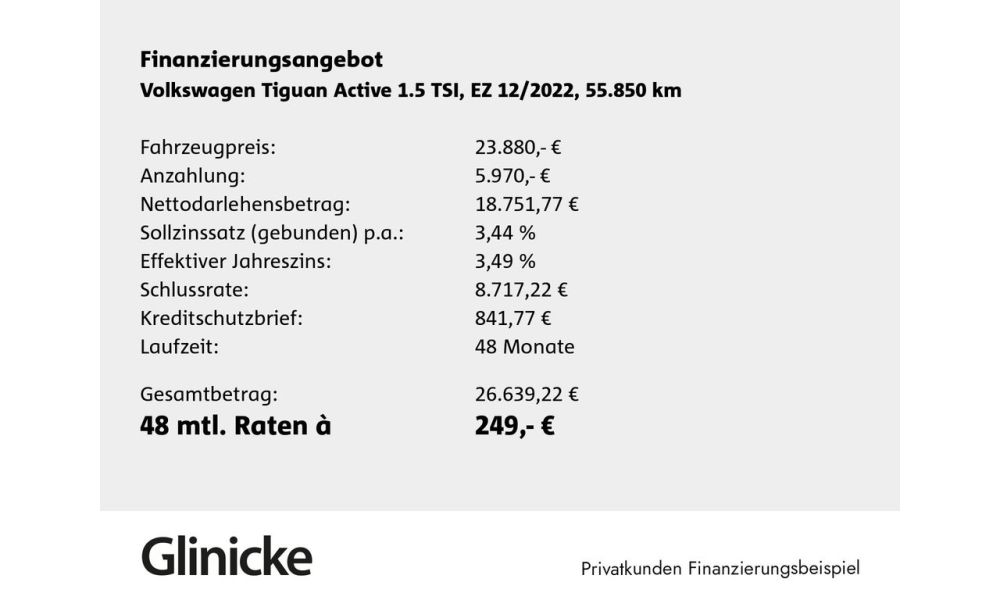 Finanzierungsangebot
Volkswagen Tiguan Active 1.5 TSI, EZ 12/2022, 55.850 km

| | |
|---|---|
| Fahrzeugpreis: | 23.880,- € |
| Anzahlung: | 5.970,- € |
| Nettodarlehensbetrag: | 18.751,77 € |
| Sollzinssatz (gebunden) p.a.: | 3,44 % |
| Effektiver Jahreszins: | 3,49 % |
| Schlussrate: | 8.717,22 € |
| Kreditschutzbrief: | 841,77 € |
| Laufzeit: | 48 Monate |
| Gesamtbetrag: | 26.639,22 € |
| 48 mtl. Raten à | 249,- € |

Glinicke

Privatkunden Finanzierungsbeispiel